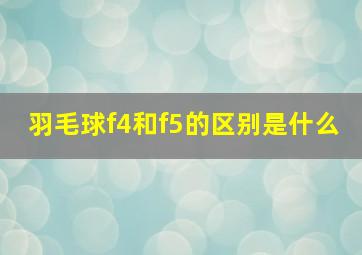 羽毛球f4和f5的区别是什么